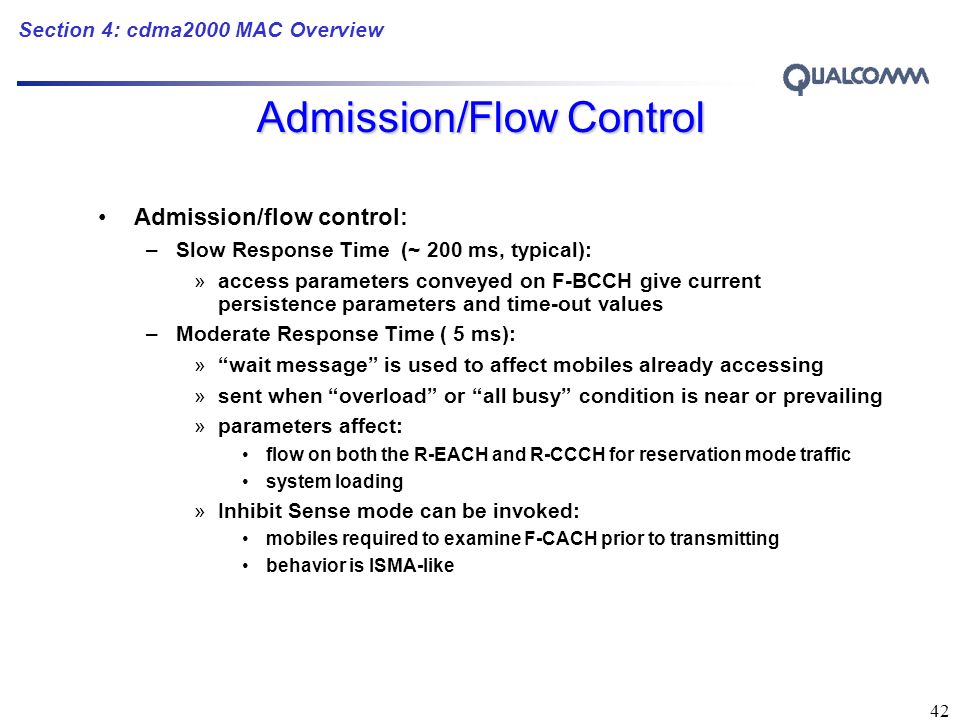 Section 4: cdma2000 MAC Overview

QUALCOMM

Admission/Flow Control

• Admission/flow control:

– Slow Response Time (~ 200 ms, typical):

» access parameters conveyed on F-BCCH give current persistence parameters and time-out values

– Moderate Response Time ( 5 ms):

» “wait message” is used to affect mobiles already accessing

» sent when “overload” or “all busy” condition is near or prevailing

» parameters affect:

• flow on both the R-EACH and R-CCCH for reservation mode traffic

• system loading

» Inhibit Sense mode can be invoked:

• mobiles required to examine F-CACH prior to transmitting

• behavior is ISMA-like

42